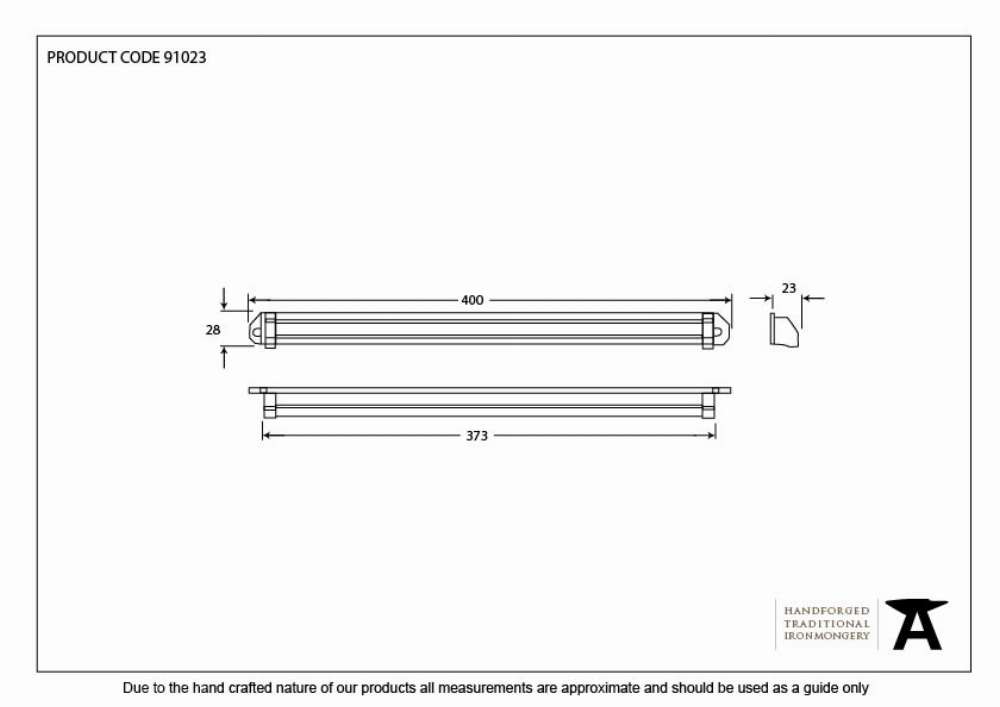 PRODUCT CODE 91023

400

28

23

373

HANDFORGED
TRADITIONAL
IRONMONGERY

Due to the hand crafted nature of our products all measurements are approximate and should be used as a guide only